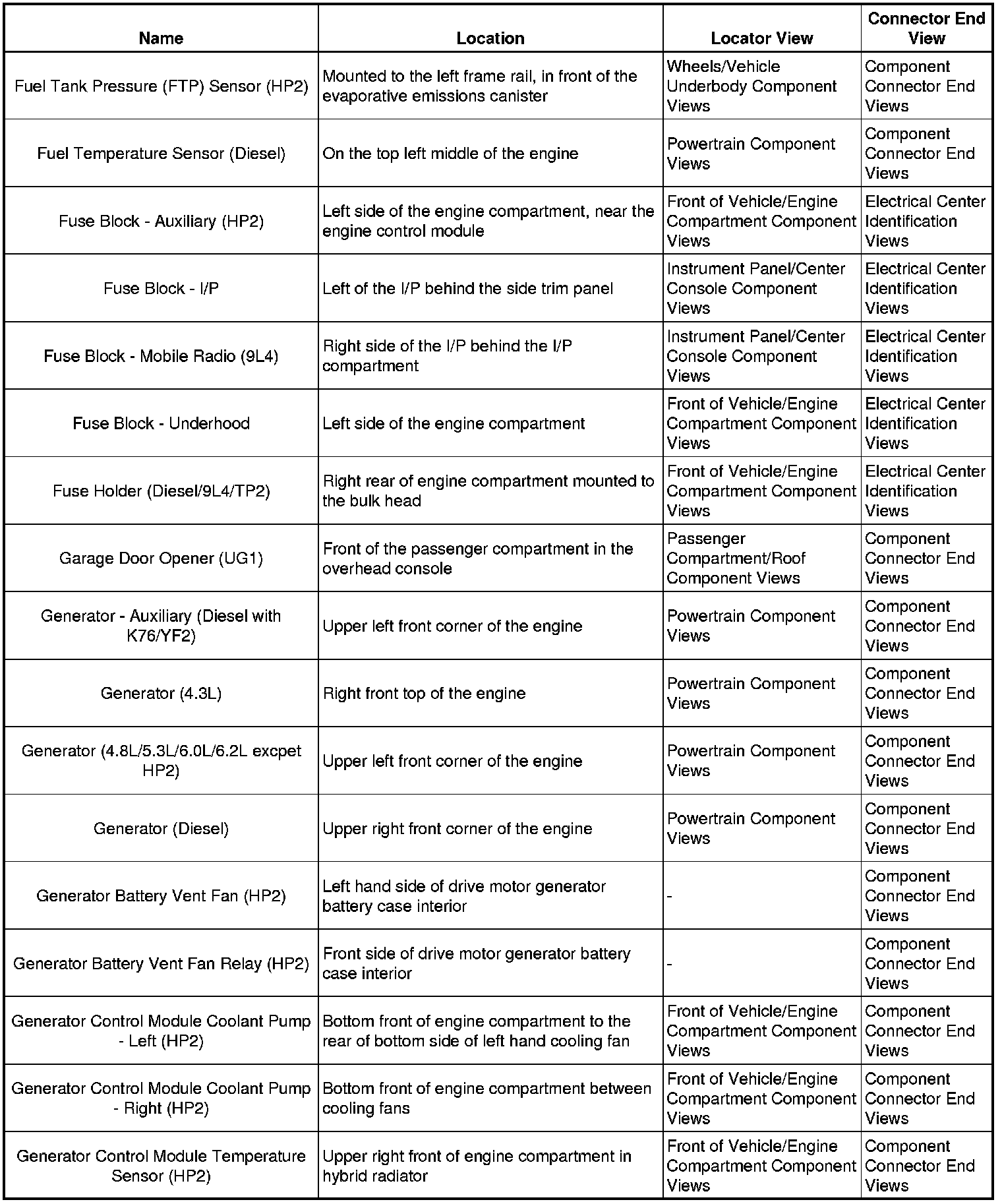 | Name | Location | Locator View | Connector End View |
|---|---|---|---|
| Fuel Tank Pressure (FTP) Sensor (HP2) | Mounted to the left frame rail, in front of the evaporative emissions canister | Wheels/Vehicle Underbody Component Views | Component Connector End Views |
| Fuel Temperature Sensor (Diesel) | On the top left middle of the engine | Powertrain Component Views | Component Connector End Views |
| Fuse Block - Auxiliary (HP2) | Left side of the engine compartment, near the engine control module | Front of Vehicle/Engine Compartment Component Views | Electrical Center Identification Views |
| Fuse Block - I/P | Left of the I/P behind the side trim panel | Instrument Panel/Center Console Component Views | Electrical Center Identification Views |
| Fuse Block - Mobile Radio (9L4) | Right side of the I/P behind the I/P compartment | Instrument Panel/Center Console Component Views | Electrical Center Identification Views |
| Fuse Block - Underhood | Left side of the engine compartment | Front of Vehicle/Engine Compartment Component Views | Electrical Center Identification Views |
| Fuse Holder (Diesel/9L4/TP2) | Right rear of engine compartment mounted to the bulk head | Front of Vehicle/Engine Compartment Component Views | Electrical Center Identification Views |
| Garage Door Opener (UG1) | Front of the passenger compartment in the overhead console | Passenger Compartment/Roof Component Views | Component Connector End Views |
| Generator - Auxiliary (Diesel with K76/YF2) | Upper left front corner of the engine | Powertrain Component Views | Component Connector End Views |
| Generator (4.3L) | Right front top of the engine | Powertrain Component Views | Component Connector End Views |
| Generator (4.8L/5.3L/6.0L/6.2L excpet HP2) | Upper left front corner of the engine | Powertrain Component Views | Component Connector End Views |
| Generator (Diesel) | Upper right front corner of the engine | Powertrain Component Views | Component Connector End Views |
| Generator Battery Vent Fan (HP2) | Left hand side of drive motor generator battery case interior | - | Component Connector End Views |
| Generator Battery Vent Fan Relay (HP2) | Front side of drive motor generator battery case interior | - | Component Connector End Views |
| Generator Control Module Coolant Pump - Left (HP2) | Bottom front of engine compartment to the rear of bottom side of left hand cooling fan | Front of Vehicle/Engine Compartment Component Views | Component Connector End Views |
| Generator Control Module Coolant Pump - Right (HP2) | Bottom front of engine compartment between cooling fans | Front of Vehicle/Engine Compartment Component Views | Component Connector End Views |
| Generator Control Module Temperature Sensor (HP2) | Upper right front of engine compartment in hybrid radiator | Front of Vehicle/Engine Compartment Component Views | Component Connector End Views |